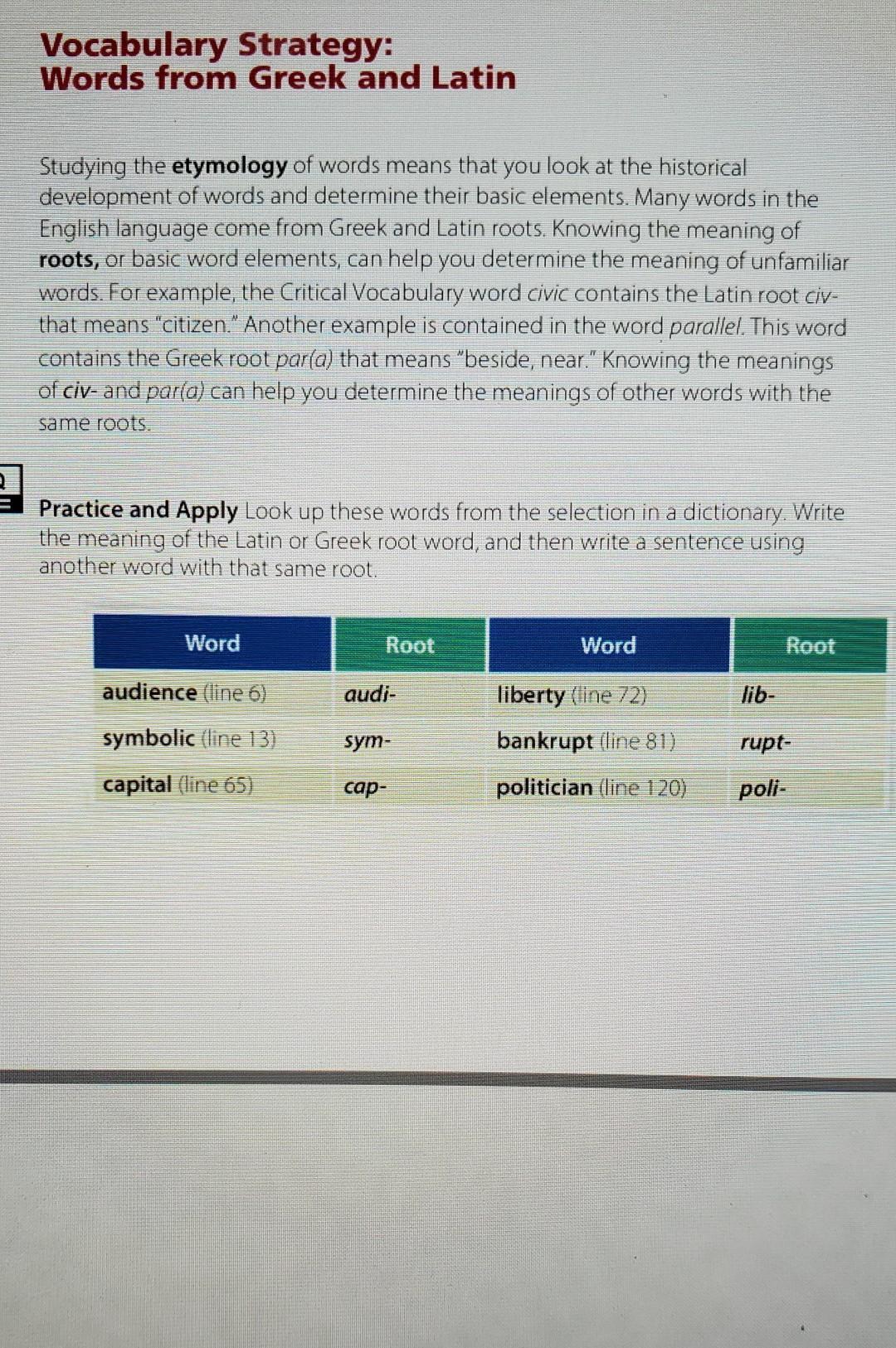 Vocabulary Strategy:
Words from Greek and Latin

Studying the etymology of words means that you look at the historical development of words and determine their basic elements. Many words in the English language come from Greek and Latin roots. Knowing the meaning of roots, or basic word elements, can help you determine the meaning of unfamiliar words. For example, the Critical Vocabulary word civic contains the Latin root civ- that means "citizen." Another example is contained in the word parallel. This word contains the Greek root par(a) that means "beside, near." Knowing the meanings of civ- and par(a) can help you determine the meanings of other words with the same roots.

Practice and Apply Look up these words from the selection in a dictionary. Write the meaning of the Latin or Greek root word, and then write a sentence using another word with that same root.

| Word | Root | Word | Root |
|---|---|---|---|
| audience (line 6) | audi- | liberty (line 72) | lib- |
| symbolic (line 13) | sym- | bankrupt (line 81) | rupt- |
| capital (line 65) | cap- | politician (line 120) | poli- |